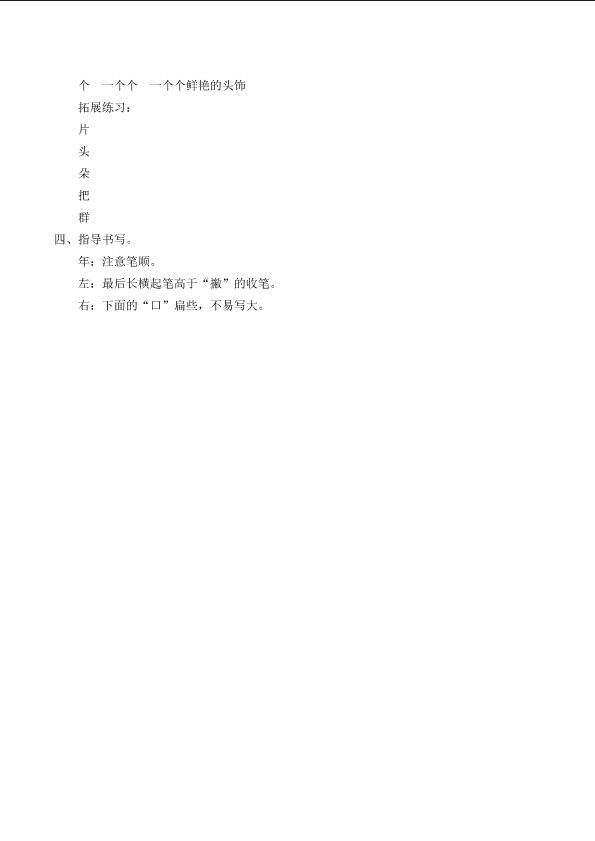 个　一个个　一个个鲜艳的头饰

拓展练习：

片

头

朵

把

群

四、指导书写。

年：注意笔顺。

左：最后长横起笔高于“撇”的收笔。

右：下面的“口”扁些，不易写大。